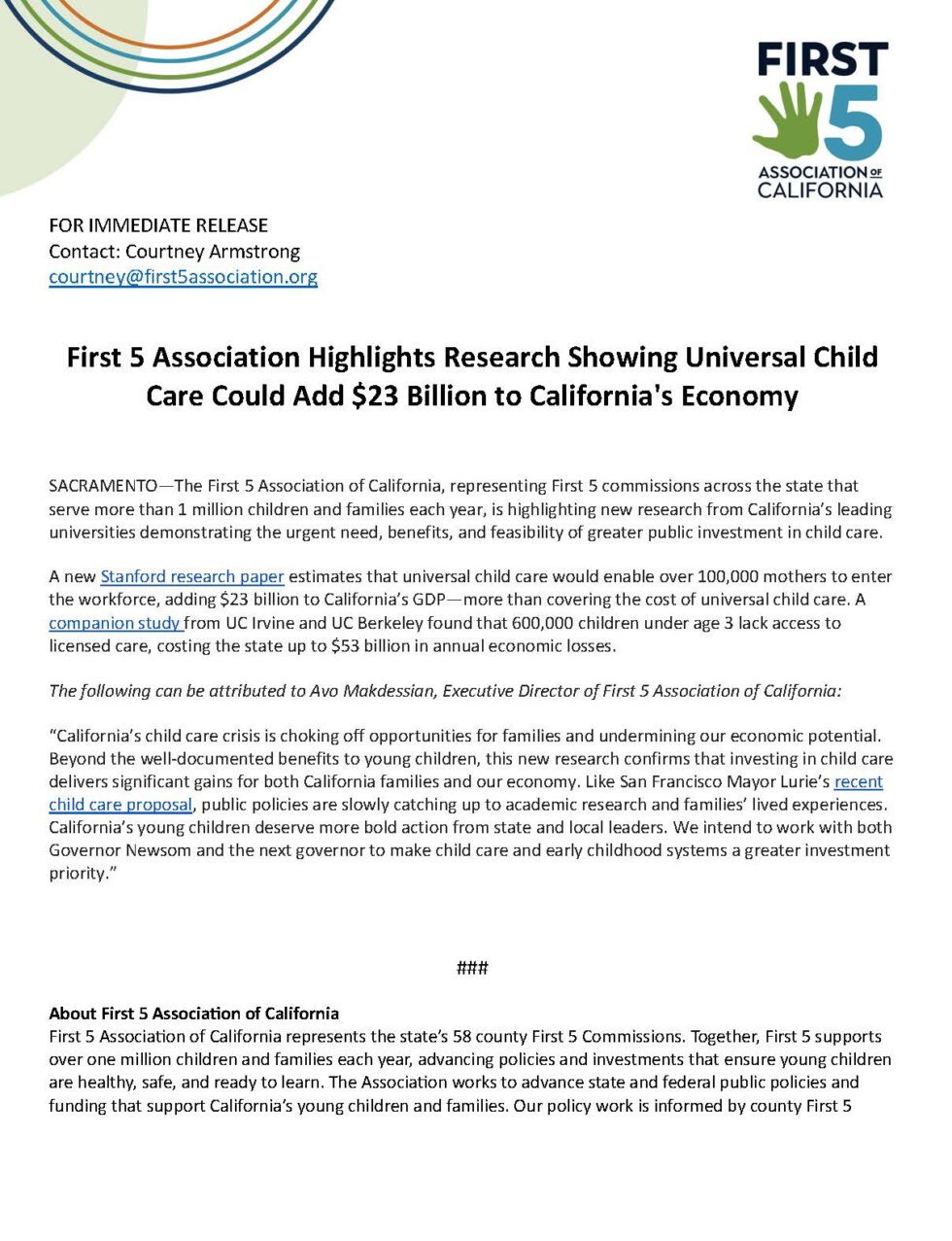 FIRST 5 ASSOCIATION OF CALIFORNIA

FOR IMMEDIATE RELEASE
Contact: Courtney Armstrong
courtney@first5association.org

First 5 Association Highlights Research Showing Universal Child Care Could Add $23 Billion to California's Economy

SACRAMENTO—The First 5 Association of California, representing First 5 commissions across the state that serve more than 1 million children and families each year, is highlighting new research from California's leading universities demonstrating the urgent need, benefits, and feasibility of greater public investment in child care.

A new Stanford research paper estimates that universal child care would enable over 100,000 mothers to enter the workforce, adding $23 billion to California's GDP—more than covering the cost of universal child care. A companion study from UC Irvine and UC Berkeley found that 600,000 children under age 3 lack access to licensed care, costing the state up to $53 billion in annual economic losses.

The following can be attributed to Avo Makdessian, Executive Director of First 5 Association of California:

"California's child care crisis is choking off opportunities for families and undermining our economic potential. Beyond the well-documented benefits to young children, this new research confirms that investing in child care delivers significant gains for both California families and our economy. Like San Francisco Mayor Lurie's recent child care proposal, public policies are slowly catching up to academic research and families' lived experiences. California's young children deserve more bold action from state and local leaders. We intend to work with both Governor Newsom and the next governor to make child care and early childhood systems a greater investment priority."

###

About First 5 Association of California
First 5 Association of California represents the state's 58 county First 5 Commissions. Together, First 5 supports over one million children and families each year, advancing policies and investments that ensure young children are healthy, safe, and ready to learn. The Association works to advance state and federal public policies and funding that support California's young children and families. Our policy work is informed by county First 5